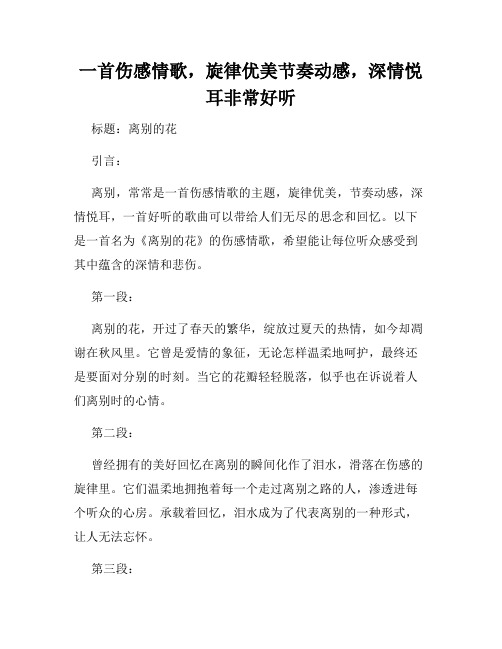 一首伤感情歌，旋律优美节奏动感，深情悦耳非常好听

标题：离别的花

引言：

离别，常常是一首伤感情歌的主题，旋律优美，节奏动感，深情悦耳，一首好听的歌曲可以带给人们无尽的思念和回忆。以下是一首名为《离别的花》的伤感情歌，希望能让每位听众感受到其中蕴含的深情和悲伤。

第一段：

离别的花，开过了春天的繁华，绽放过夏天的热情，如今却凋谢在秋风里。它曾是爱情的象征，无论怎样温柔地呵护，最终还是要面对分别的时刻。当它的花瓣轻轻脱落，似乎也在诉说着人们离别时的心情。

第二段：

曾经拥有的美好回忆在离别的瞬间化作了泪水，滑落在伤感的旋律里。它们温柔地拥抱着每一个走过离别之路的人，渗透进每个听众的心房。承载着回忆，泪水成为了代表离别的一种形式，让人无法忘怀。

第三段：